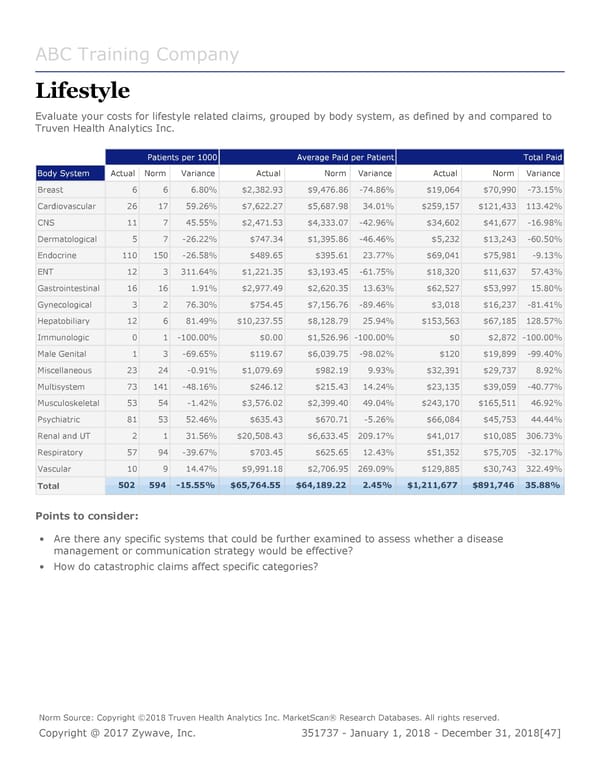 ABC Training Company

Lifestyle

Evaluate your costs for lifestyle related claims, grouped by body system, as defined by and compared to Truven Health Analytics Inc.

| | Patients per 1000 | | | Average Paid per Patient | | | Total Paid | | |
|---|---|---|---|---|---|---|---|---|---|
| Body System | Actual | Norm | Variance | Actual | Norm | Variance | Actual | Norm | Variance |
| Breast | 6 | 6 | 6.80% | $2,382.93 | $9,476.86 | -74.86% | $19,064 | $70,990 | -73.15% |
| Cardiovascular | 26 | 17 | 59.26% | $7,622.27 | $5,687.98 | 34.01% | $259,157 | $121,433 | 113.42% |
| CNS | 11 | 7 | 45.55% | $2,471.53 | $4,333.07 | -42.96% | $34,602 | $41,677 | -16.98% |
| Dermatological | 5 | 7 | -26.22% | $747.34 | $1,395.86 | -46.46% | $5,232 | $13,243 | -60.50% |
| Endocrine | 110 | 150 | -26.58% | $489.65 | $395.61 | 23.77% | $69,041 | $75,981 | -9.13% |
| ENT | 12 | 3 | 311.64% | $1,221.35 | $3,193.45 | -61.75% | $18,320 | $11,637 | 57.43% |
| Gastrointestinal | 16 | 16 | 1.91% | $2,977.49 | $2,620.35 | 13.63% | $62,527 | $53,997 | 15.80% |
| Gynecological | 3 | 2 | 76.30% | $754.45 | $7,156.76 | -89.46% | $3,018 | $16,237 | -81.41% |
| Hepatobiliary | 12 | 6 | 81.49% | $10,237.55 | $8,128.79 | 25.94% | $153,563 | $67,185 | 128.57% |
| Immunologic | 0 | 1 | -100.00% | $0.00 | $1,526.96 | -100.00% | $0 | $2,872 | -100.00% |
| Male Genital | 1 | 3 | -69.65% | $119.67 | $6,039.75 | -98.02% | $120 | $19,899 | -99.40% |
| Miscellaneous | 23 | 24 | -0.91% | $1,079.69 | $982.19 | 9.93% | $32,391 | $29,737 | 8.92% |
| Multisystem | 73 | 141 | -48.16% | $246.12 | $215.43 | 14.24% | $23,135 | $39,059 | -40.77% |
| Musculoskeletal | 53 | 54 | -1.42% | $3,576.02 | $2,399.40 | 49.04% | $243,170 | $165,511 | 46.92% |
| Psychiatric | 81 | 53 | 52.46% | $635.43 | $670.71 | -5.26% | $66,084 | $45,753 | 44.44% |
| Renal and UT | 2 | 1 | 31.56% | $20,508.43 | $6,633.45 | 209.17% | $41,017 | $10,085 | 306.73% |
| Respiratory | 57 | 94 | -39.67% | $703.45 | $625.65 | 12.43% | $51,352 | $75,705 | -32.17% |
| Vascular | 10 | 9 | 14.47% | $9,991.18 | $2,706.95 | 269.09% | $129,885 | $30,743 | 322.49% |
| Total | 502 | 594 | -15.55% | $65,764.55 | $64,189.22 | 2.45% | $1,211,677 | $891,746 | 35.88% |

Points to consider:

• Are there any specific systems that could be further examined to assess whether a disease management or communication strategy would be effective?
• How do catastrophic claims affect specific categories?

Norm Source: Copyright ©2018 Truven Health Analytics Inc. MarketScan® Research Databases. All rights reserved.
Copyright @ 2017 Zywave, Inc. 351737 - January 1, 2018 - December 31, 2018[47]